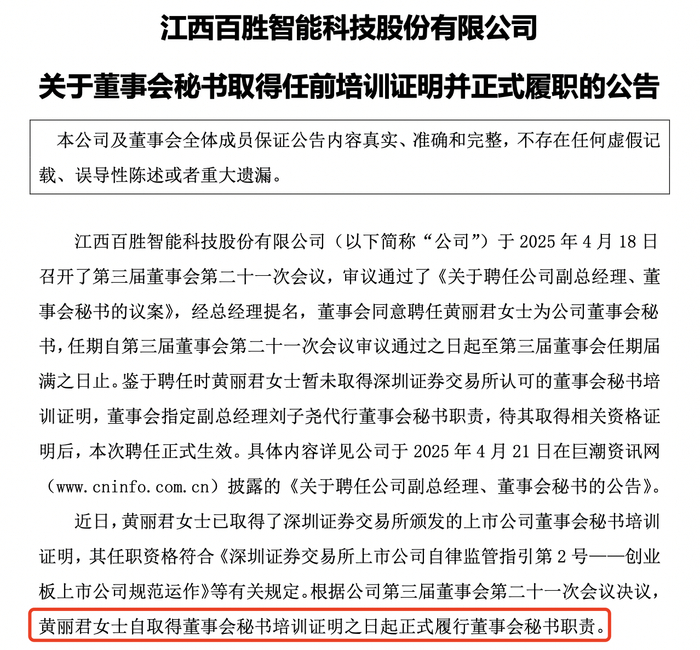 江西百胜智能科技股份有限公司

关于董事会秘书取得任前培训证明并正式履职的公告

本公司及董事会全体成员保证公告内容真实、准确和完整，不存在任何虚假记载、误导性陈述或者重大遗漏。

江西百胜智能科技股份有限公司（以下简称“公司”）于 2025 年 4 月 18 日召开了第三届董事会第二十一次会议，审议通过了《关于聘任公司副总经理、董事会秘书的议案》，经总经理提名，董事会同意聘任黄丽君女士为公司董事会秘书，任期自第三届董事会第二十一次会议审议通过之日起至第三届董事会任期届满之日止。鉴于聘任时黄丽君女士暂未取得深圳证券交易所认可的董事会秘书培训证明，董事会指定副总经理刘子尧代行董事会秘书职责，待其取得相关资格证明后，本次聘任正式生效。具体内容详见公司于 2025 年 4 月 21 日在巨潮资讯网（www.cninfo.com.cn）披露的《关于聘任公司副总经理、董事会秘书的公告》。

近日，黄丽君女士已取得了深圳证券交易所颁发的上市公司董事会秘书培训证明，其任职资格符合《深圳证券交易所上市公司自律监管指引第 2 号——创业板上市公司规范运作》等有关规定。根据公司第三届董事会第二十一次会议决议，黄丽君女士自取得董事会秘书培训证明之日起正式履行董事会秘书职责。